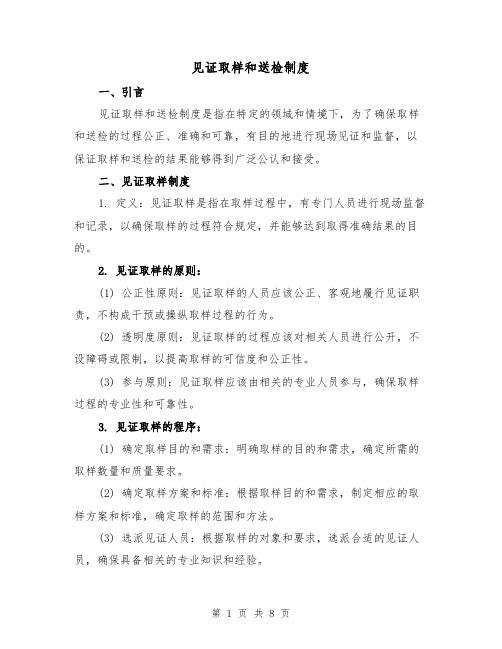 见证取样和送检制度

一、引言

见证取样和送检制度是指在特定的领域和情境下，为了确保取样和送检的过程公正、准确和可靠，有目的地进行现场见证和监督，以保证取样和送检的结果能够得到广泛公认和接受。

二、见证取样制度

1. 定义：见证取样是指在取样过程中，有专门人员进行现场监督和记录，以确保取样的过程符合规定，并能够达到取得准确结果的目的。

2. 见证取样的原则：

(1) 公正性原则：见证取样的人员应该公正、客观地履行见证职责，不构成干预或操纵取样过程的行为。

(2) 透明度原则：见证取样的过程应该对相关人员进行公开，不设障碍或限制，以提高取样的可信度和公正性。

(3) 参与原则：见证取样应该由相关的专业人员参与，确保取样过程的专业性和可靠性。

3. 见证取样的程序：

(1) 确定取样目的和需求：明确取样的目的和需求，确定所需的取样数量和质量要求。

(2) 确定取样方案和标准：根据取样目的和需求，制定相应的取样方案和标准，确定取样的范围和方法。

(3) 选派见证人员：根据取样的对象和要求，选派合适的见证人员，确保具备相关的专业知识和经验。

第 1 页 共 8 页